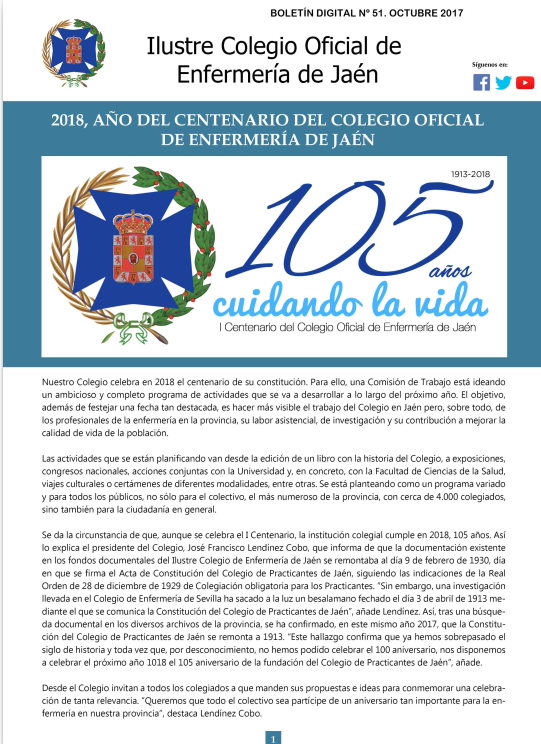 BOLETÍN DIGITAL Nº 51. OCTUBRE 2017

Ilustre Colegio Oficial de Enfermería de Jaén

Síguenos en:

2018, AÑO DEL CENTENARIO DEL COLEGIO OFICIAL DE ENFERMERÍA DE JAÉN

1913-2018

105 años

cuidando la vida

I Centenario del Colegio Oficial de Enfermería de Jaén

Nuestro Colegio celebra en 2018 el centenario de su constitución. Para ello, una Comisión de Trabajo está ideando un ambicioso y completo programa de actividades que se va a desarrollar a lo largo del próximo año. El objetivo, además de festejar una fecha tan destacada, es hacer más visible el trabajo del Colegio en Jaén pero, sobre todo, de los profesionales de la enfermería en la provincia, su labor asistencial, de investigación y su contribución a mejorar la calidad de vida de la población.

Las actividades que se están planificando van desde la edición de un libro con la historia del Colegio, a exposiciones, congresos nacionales, acciones conjuntas con la Universidad y, en concreto, con la Facultad de Ciencias de la Salud, viajes culturales o certámenes de diferentes modalidades, entre otras. Se está planteando como un programa variado y para todos los públicos, no sólo para el colectivo, el más numeroso de la provincia, con cerca de 4.000 colegiados, sino también para la ciudadanía en general.

Se da la circunstancia de que, aunque se celebra el I Centenario, la institución colegial cumple en 2018, 105 años. Así lo explica el presidente del Colegio, José Francisco Lendínez Cobo, que informa de que la documentación existente en los fondos documentales del Ilustre Colegio de Enfermería de Jaén se remontaba al día 9 de febrero de 1930, día en que se firma el Acta de Constitución del Colegio de Practicantes de Jaén, siguiendo las indicaciones de la Real Orden de 28 de diciembre de 1929 de Colegiación obligatoria para los Practicantes. "Sin embargo, una investigación llevada en el Colegio de Enfermería de Sevilla ha sacado a la luz un besalamano fechado el día 3 de abril de 1913 mediante el que se comunica la Constitución del Colegio de Practicantes de Jaén", añade Lendínez. Así, tras una búsqueda documental en los diversos archivos de la provincia, se ha confirmado, en este mismo año 2017, que la Constitución del Colegio de Practicantes de Jaén se remonta a 1913. "Este hallazgo confirma que ya hemos sobrepasado el siglo de historia y toda vez que, por desconocimiento, no hemos podido celebrar el 100 aniversario, nos disponemos a celebrar el próximo año 1018 el 105 aniversario de la fundación del Colegio de Practicantes de Jaén", añade.

Desde el Colegio invitan a todos los colegiados a que manden sus propuestas e ideas para conmemorar una celebración de tanta relevancia. "Queremos que todo el colectivo sea partícipe de un aniversario tan importante para la enfermería en nuestra provincia", destaca Lendínez Cobo.

1